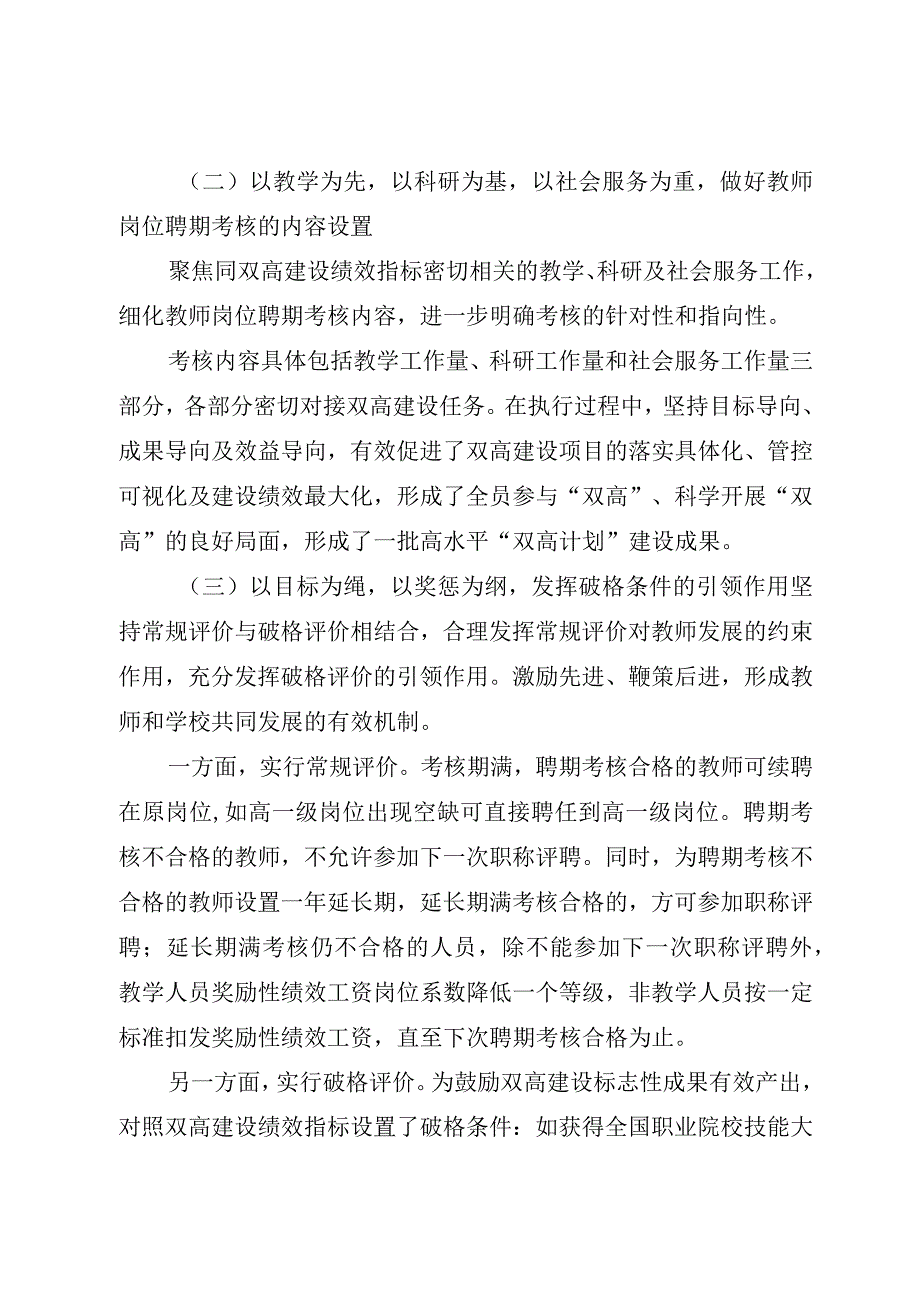 （二）以教学为先，以科研为基，以社会服务为重，做好教师岗位聘期考核的内容设置

聚焦同双高建设绩效指标密切相关的教学、科研及社会服务工作，细化教师岗位聘期考核内容，进一步明确考核的针对性和指向性。

考核内容具体包括教学工作量、科研工作量和社会服务工作量三部分，各部分密切对接双高建设任务。在执行过程中，坚持目标导向、成果导向及效益导向，有效促进了双高建设项目的落实具体化、管控可视化及建设绩效最大化，形成了全员参与“双高”、科学开展“双高”的良好局面，形成了一批高水平“双高计划”建设成果。

（三）以目标为绳，以奖惩为纲，发挥破格条件的引领作用坚持常规评价与破格评价相结合，合理发挥常规评价对教师发展的约束作用，充分发挥破格评价的引领作用。激励先进、鞭策后进，形成教师和学校共同发展的有效机制。

一方面，实行常规评价。考核期满，聘期考核合格的教师可续聘在原岗位,如高一级岗位出现空缺可直接聘任到高一级岗位。聘期考核不合格的教师，不允许参加下一次职称评聘。同时，为聘期考核不合格的教师设置一年延长期，延长期满考核合格的，方可参加职称评聘；延长期满考核仍不合格的人员，除不能参加下一次职称评聘外，教学人员奖励性绩效工资岗位系数降低一个等级，非教学人员按一定标准扣发奖励性绩效工资，直至下次聘期考核合格为止。

另一方面，实行破格评价。为鼓励双高建设标志性成果有效产出，对照双高建设绩效指标设置了破格条件：如获得全国职业院校技能大